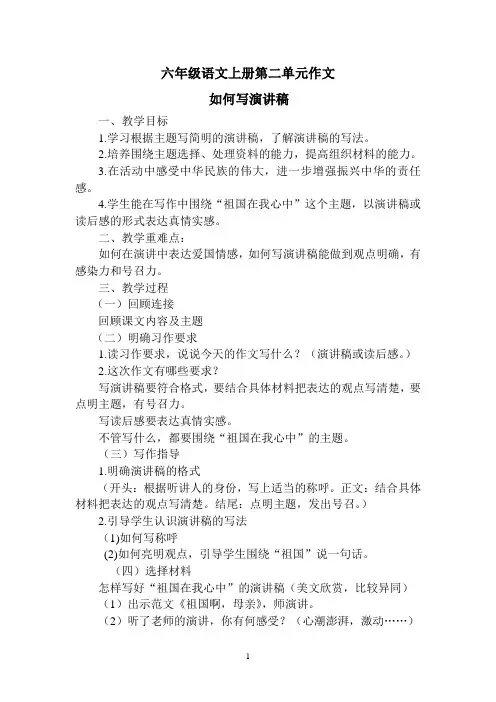 六年级语文上册第二单元作文

如何写演讲稿

一、教学目标

1.学习根据主题写简明的演讲稿，了解演讲稿的写法。

2.培养围绕主题选择、处理资料的能力，提高组织材料的能力。

3.在活动中感受中华民族的伟大，进一步增强振兴中华的责任感。

4.学生能在写作中围绕“祖国在我心中”这个主题，以演讲稿或读后感的形式表达真情实感。

二、教学重难点：

如何在演讲中表达爱国情感，如何写演讲稿能做到观点明确，有感染力和号召力。

三、教学过程

（一）回顾连接

回顾课文内容及主题

（二）明确习作要求

1.读习作要求，说说今天的作文写什么？（演讲稿或读后感。）

2.这次作文有哪些要求？

写演讲稿要符合格式，要结合具体材料把表达的观点写清楚，要点明主题，有号召力。

写读后感要表达真情实感。

不管写什么，都要围绕“祖国在我心中”的主题。

（三）写作指导

1.明确演讲稿的格式

（开头：根据听讲人的身份，写上适当的称呼。正文：结合具体材料把表达的观点写清楚。结尾：点明主题，发出号召。）

2.引导学生认识演讲稿的写法

(1)如何写称呼

(2)如何亮明观点，引导学生围绕“祖国”说一句话。

（四）选择材料

怎样写好“祖国在我心中”的演讲稿（美文欣赏，比较异同）

（1）出示范文《祖国啊，母亲》，师演讲。

（2）听了老师的演讲，你有何感受？（心潮澎湃，激动……）

1